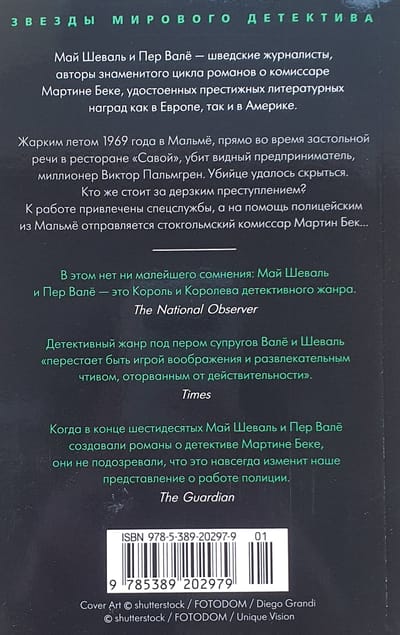 ЗВЕЗДЫ МИРОВОГО ДЕТЕКТИВА

Май Шеваль и Пер Валё — шведские журналисты, авторы знаменитого цикла романов о комиссаре Мартине Беке, удостоенных престижных литературных наград как в Европе, так и в Америке.

Жарким летом 1969 года в Мальмё, прямо во время застольной речи в ресторане «Савой», убит видный предприниматель, миллионер Виктор Пальмгрен. Убийце удалось скрыться. Кто же стоит за дерзким преступлением? К работе привлечены спецслужбы, а на помощь полицейским из Мальмё отправляется стокгольмский комиссар Мартин Бек...

В этом нет ни малейшего сомнения: Май Шеваль и Пер Валё — это Король и Королева детективного жанра.
The National Observer

Детективный жанр под пером супругов Валё и Шеваль «перестает быть игрой воображения и развлекательным чтивом, оторванным от действительности».
Times

Когда в конце шестидесятых Май Шеваль и Пер Валё создавали романы о детективе Мартине Беке, они не подозревали, что это навсегда изменит наше представление о работе полиции.
The Guardian

ISBN 978-5-389-20297-9 01

9 785389 202979

Cover Art © shutterstock / FOTODOM / Diego Grandi
© shutterstock / FOTODOM / Unique Vision